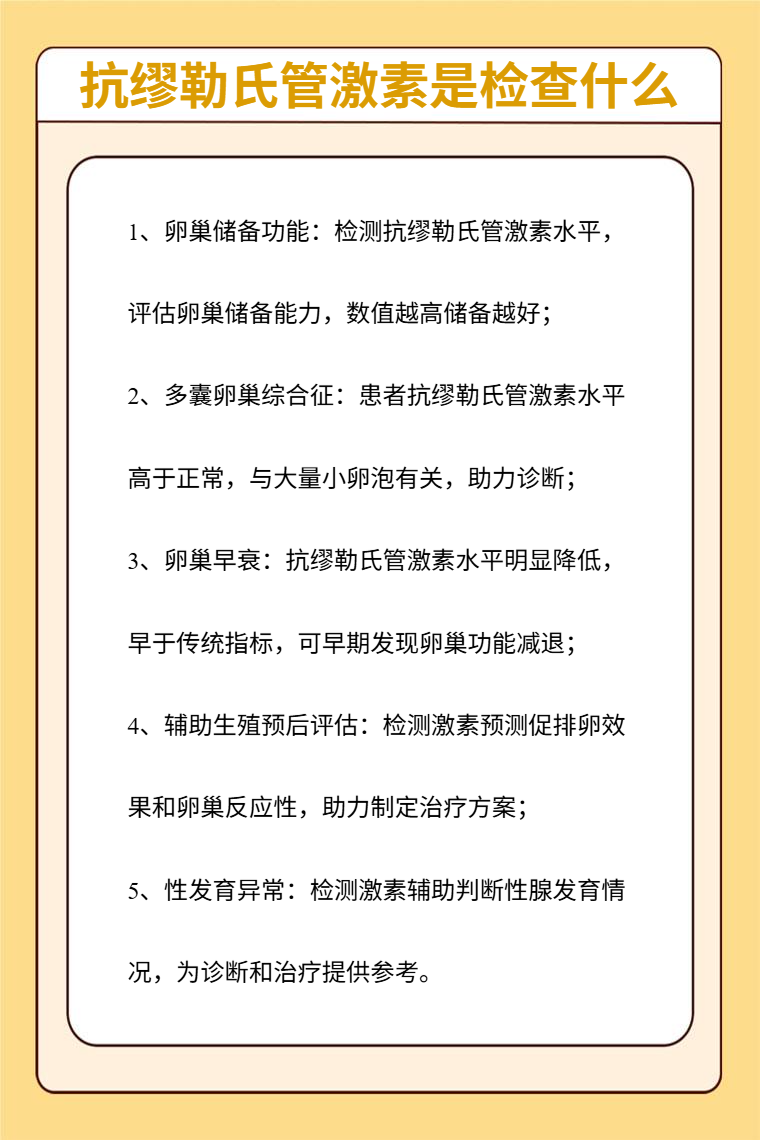 抗缪勒氏管激素是检查什么

1、卵巢储备功能：检测抗缪勒氏管激素水平，评估卵巢储备能力，数值越高储备越好；

2、多囊卵巢综合征：患者抗缪勒氏管激素水平高于正常，与大量小卵泡有关，助力诊断；

3、卵巢早衰：抗缪勒氏管激素水平明显降低，早于传统指标，可早期发现卵巢功能减退；

4、辅助生殖预后评估：检测激素预测促排卵效果和卵巢反应性，助力制定治疗方案；

5、性发育异常：检测激素辅助判断性腺发育情况，为诊断和治疗提供参考。